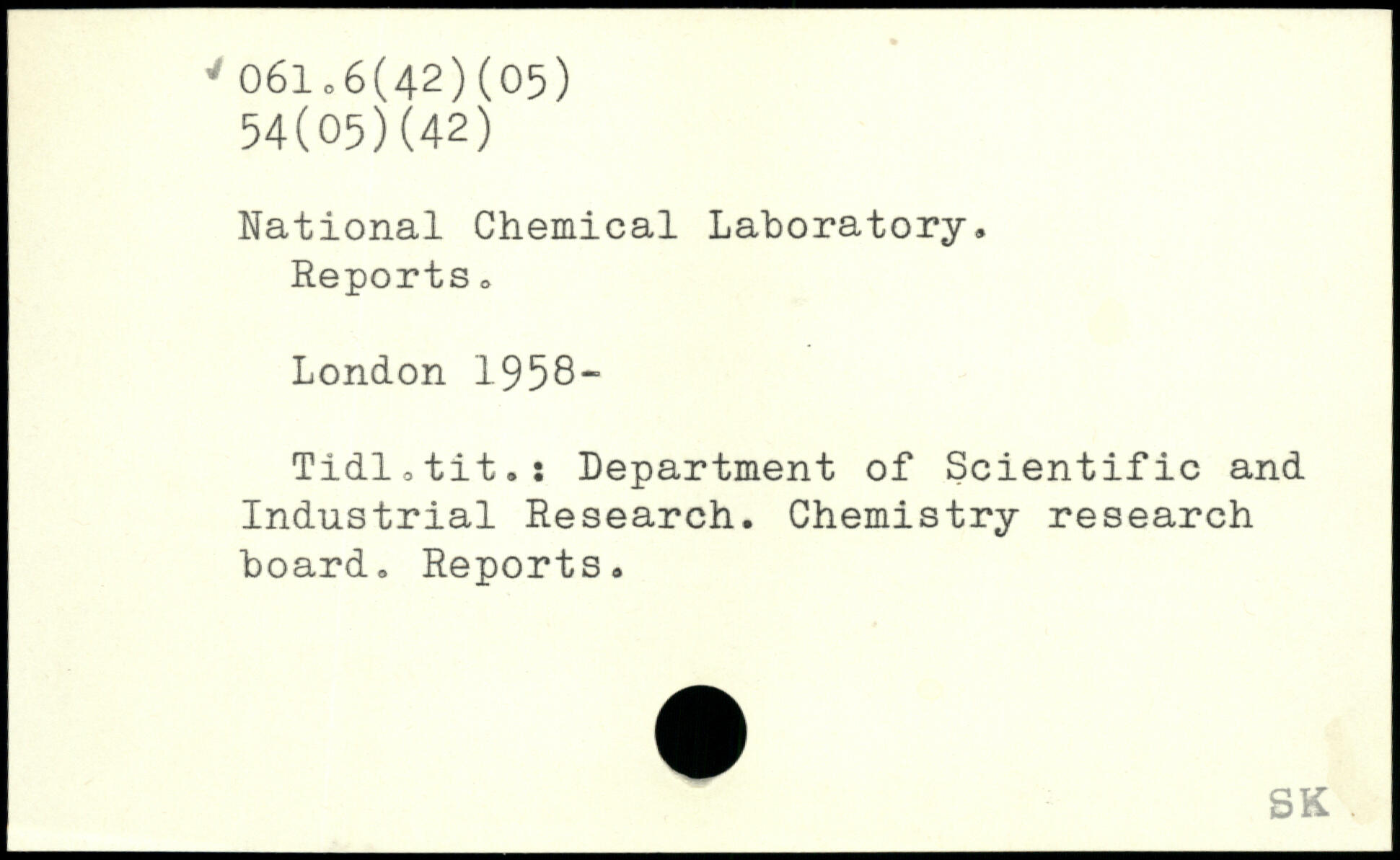 ✓ 061.6(42)(05)
54(05)(42)

National Chemical Laboratory.
Reports.

London 1958-

Tidl.tit.: Department of Scientific and Industrial Research. Chemistry research board. Reports.

SK